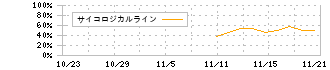 100%
80%
60%
40%
20%
0%

サイコロジカルライン

10/23
10/29
11/5
11/11
11/15
11/21